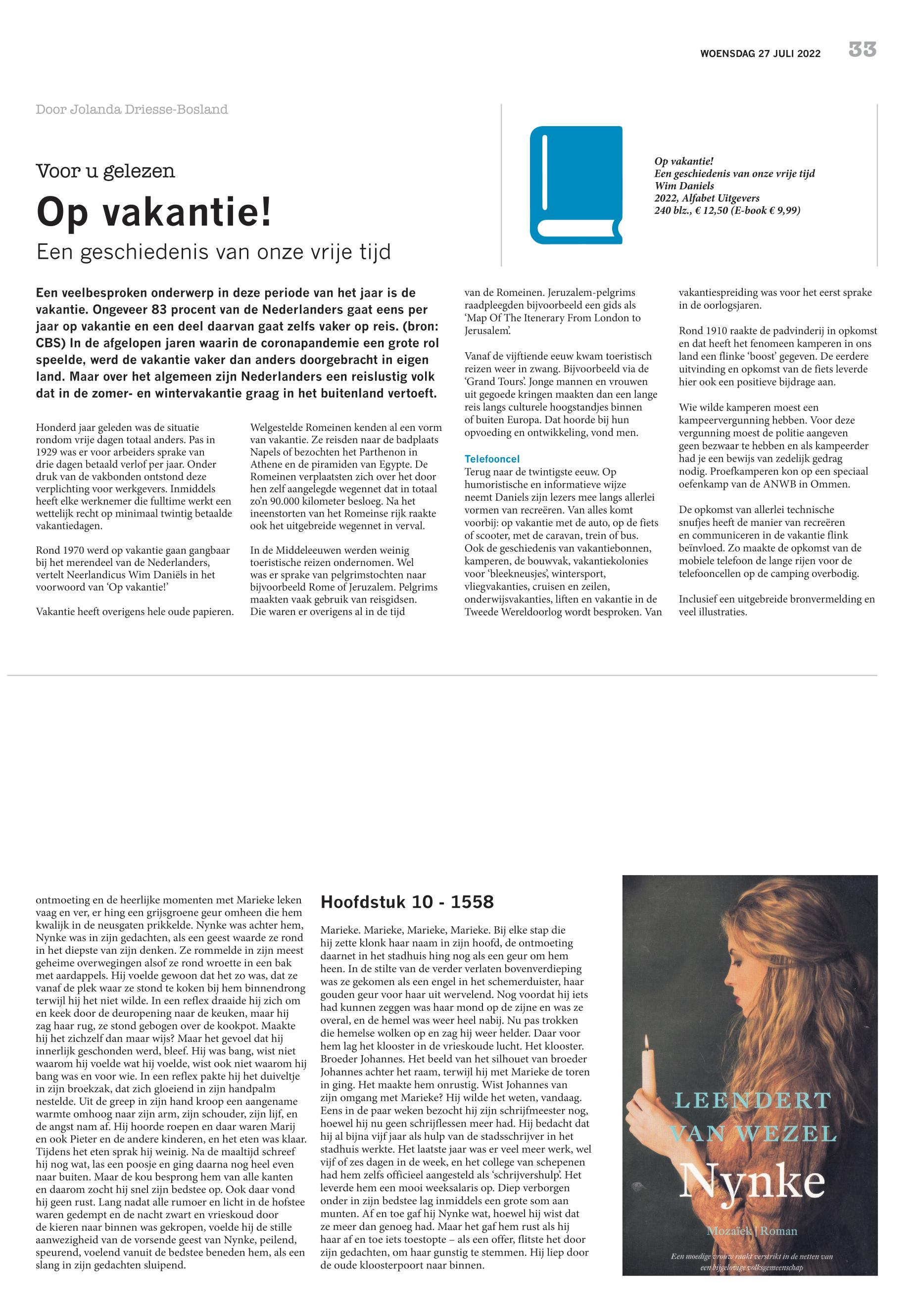 WOENSDAG 27 JULI 2022 33

Door Jolanda Driesse-Bosland

Voor u gelezen

Op vakantie!

Een geschiedenis van onze vrije tijd

Op vakantie!
Een geschiedenis van onze vrije tijd
Wim Daniels
2022, Alfabet Uitgevers
240 blz., € 12,50 (E-book € 9,99)

Een veelbesproken onderwerp in deze periode van het jaar is de vakantie. Ongeveer 83 procent van de Nederlanders gaat eens per jaar op vakantie en een deel daarvan gaat zelfs vaker op reis. (bron: CBS) In de afgelopen jaren waarin de coronapandemie een grote rol speelde, werd de vakantie vaker dan anders doorgebracht in eigen land. Maar over het algemeen zijn Nederlanders een reislustig volk dat in de zomer- en wintervakantie graag in het buitenland vertoeft.

Honderd jaar geleden was de situatie rondom vrije dagen totaal anders. Pas in 1929 was er voor arbeiders sprake van drie dagen betaald verlof per jaar. Onder druk van de vakbonden ontstond deze verplichting voor werkgevers. Inmiddels heeft elke werknemer die fulltime werkt een wettelijk recht op minimaal twintig betaalde vakantiedagen.

Rond 1970 werd op vakantie gaan gangbaar bij het merendeel van de Nederlanders, vertelt Neerlandicus Wim Daniëls in het voorwoord van 'Op vakantie!'

Vakantie heeft overigens hele oude papieren.

Welgestelde Romeinen kenden al een vorm van vakantie. Ze reisden naar de badplaats Napels of bezochten het Parthenon in Athene en de piramiden van Egypte. De Romeinen verplaatsten zich over het door hen zelf aangelegde wegennet dat in totaal zo'n 90.000 kilometer besloeg. Na het ineenstorten van het Romeinse rijk raakte ook het uitgebreide wegennet in verval.

In de Middeleeuwen werden weinig toeristische reizen ondernomen. Wel was er sprake van pelgrimstochten naar bijvoorbeeld Rome of Jeruzalem. Pelgrims maakten vaak gebruik van reisgidsen. Die waren er overigens al in de tijd van de Romeinen. Jeruzalem-pelgrims raadpleegden bijvoorbeeld een gids als 'Map Of The Itenerary From London to Jerusalem'.

Vanaf de vijftiende eeuw kwam toeristisch reizen weer in zwang. Bijvoorbeeld via de 'Grand Tours'. Jonge mannen en vrouwen uit gegoede kringen maakten dan een lange reis langs culturele hoogstandjes binnen of buiten Europa. Dat hoorde bij hun opvoeding en ontwikkeling, vond men.

Telefooncel
Terug naar de twintigste eeuw. Op humoristische en informatieve wijze neemt Daniels zijn lezers mee langs allerlei vormen van recreëren. Van alles komt voorbij: op vakantie met de auto, op de fiets of scooter, met de caravan, trein of bus. Ook de geschiedenis van vakantiebonnen, kamperen, de bouwvak, vakantiekolonies voor 'bleekneusjes', wintersport, vliegvakanties, cruisen en zeilen, onderwijsvakanties, liften en vakantie in de Tweede Wereldoorlog wordt besproken. Van vakantiespreiding was voor het eerst sprake in de oorlogsjaren.

Rond 1910 raakte de padvinderij in opkomst en dat heeft het fenomeen kamperen in ons land een flinke 'boost' gegeven. De eerdere uitvinding en opkomst van de fiets leverde hier ook een positieve bijdrage aan.

Wie wilde kamperen moest een kampeervergunning hebben. Voor deze vergunning moest de politie aangeven geen bezwaar te hebben en als kampeerder had je een bewijs van zedelijk gedrag nodig. Proefkamperen kon op een speciaal oefenkamp van de ANWB in Ommen.

De opkomst van allerlei technische snufjes heeft de manier van recreëren en communiceren in de vakantie flink beïnvloed. Zo maakte de opkomst van de mobiele telefoon de lange rijen voor de telefooncellen op de camping overbodig.

Inclusief een uitgebreide bronvermelding en veel illustraties.

ontmoeting en de heerlijke momenten met Marieke leken vaag en ver, er hing een grijsgroene geur omheen die hem kwalijk in de neusgaten prikkelde. Nynke was achter hem, Nynke was in zijn gedachten, als een geest waarde ze rond in het diepste van zijn denken. Ze rommelde in zijn meest geheime overwegingen alsof ze rond wroette in een bak met aardappels. Hij voelde gewoon dat het zo was, dat ze vanaf de plek waar ze stond te koken bij hem binnendrong terwijl hij het niet wilde. In een reflex draaide hij zich om en keek door de deuropening naar de keuken, maar hij zag haar rug, ze stond gebogen over de kookpot. Maakte hij het zichzelf dan maar wijs? Maar het gevoel dat hij innerlijk geschonden werd, bleef. Hij was bang, wist niet waarom hij voelde wat hij voelde, wist ook niet waarom hij bang was en voor wie. In een reflex pakte hij het duiveltje in zijn broekzak, dat zich gloeiend in zijn handpalm nestelde. Uit de greep in zijn hand kroop een aangename warmte omhoog naar zijn arm, zijn schouder, zijn lijf, en de angst nam af. Hij hoorde roepen en daar waren Marij en ook Pieter en de andere kinderen, en het eten was klaar. Tijdens het eten sprak hij weinig. Na de maaltijd schreef hij nog wat, las een poosje en ging daarna nog heel even naar buiten. Maar de kou besprong hem van alle kanten en daarom zocht hij snel zijn bedstee op. Ook daar vond hij geen rust. Lang nadat alle rumoer en licht in de hofstee waren gedempt en de nacht zwart en vrieskoud door de kieren naar binnen was gekropen, voelde hij de stille aanwezigheid van de vorsende geest van Nynke, peilend, speurend, voelend vanuit de bedstee beneden hem, als een slang in zijn gedachten sluipend.

Hoofdstuk 10 - 1558

Marieke. Marieke, Marieke, Marieke. Bij elke stap die hij zette klonk haar naam in zijn hoofd, de ontmoeting daarnet in het stadhuis hing nog als een geur om hem heen. In de stilte van de verder verlaten bovenverdieping was ze gekomen als een engel in het schemerduister, haar gouden geur voor haar uit wervelend. Nog voordat hij iets had kunnen zeggen was haar mond op de zijne en was ze overal, en de hemel was weer heel nabij. Nu pas trokken die hemelse wolken op en zag hij weer helder. Daar voor hem lag het klooster in de vrieskoude lucht. Het klooster. Broeder Johannes. Het beeld van het silhouet van broeder Johannes achter het raam, terwijl hij met Marieke de toren in ging. Het maakte hem onrustig. Wist Johannes van zijn omgang met Marieke? Hij wilde het weten, vandaag. Eens in de paar weken bezocht hij zijn schrijfmeester nog, hoewel hij nu geen schrijflessen meer had. Hij bedacht dat hij al bijna vijf jaar als hulp van de stadsschrijver in het stadhuis werkte. Het laatste jaar was er veel meer werk, wel vijf of zes dagen in de week, en het college van schepenen had hem zelfs officieel aangesteld als 'schrijvershulp'. Het leverde hem een mooi weeksalaris op. Diep verborgen onder in zijn bedstee lag inmiddels een grote som aan munten. Af en toe gaf hij Nynke wat, hoewel hij wist dat ze meer dan genoeg had. Maar het gaf hem rust als hij haar af en toe iets toestopte – als een offer, flitste het door zijn gedachten, om haar gunstig te stemmen. Hij liep door de oude kloosterpoort naar binnen.

LEENDERT VAN WEZEL
Nynke
Mozaïek | Roman
Een moedige vrouw raakt verstrikt in de netten van een bijgelovige volksgemeenschap